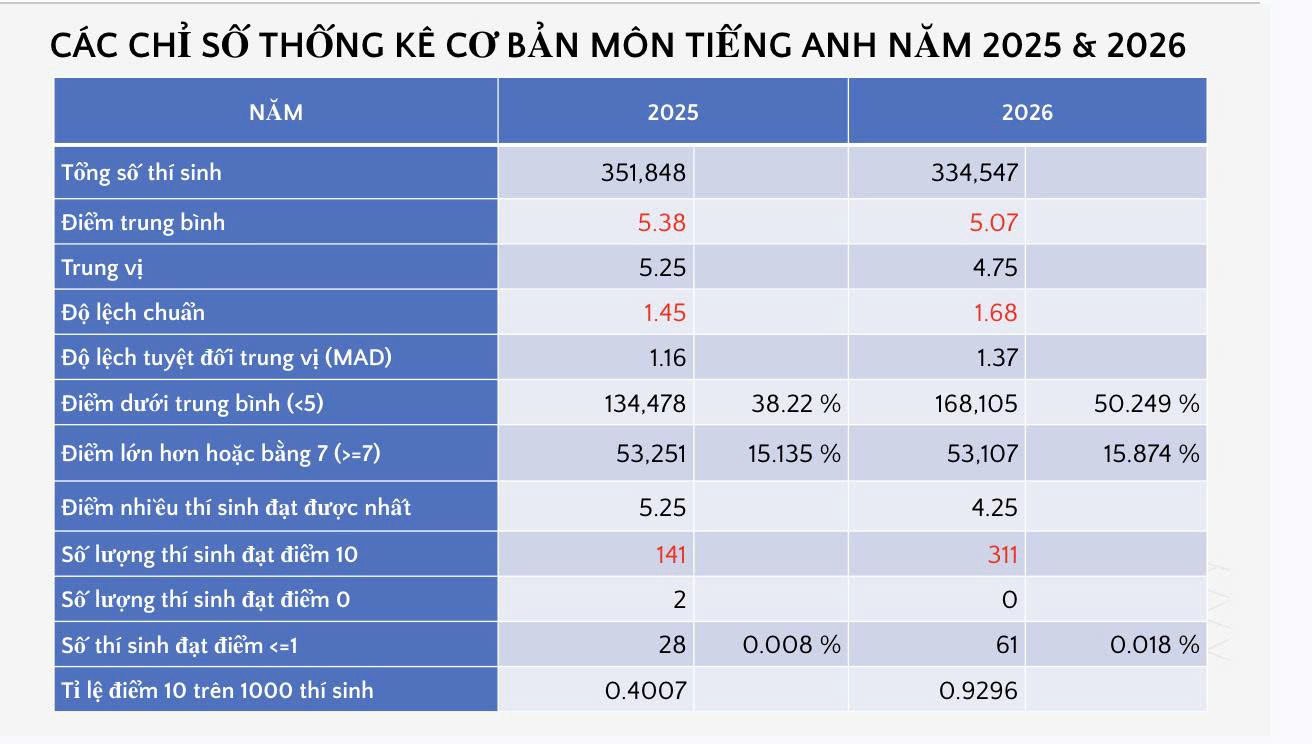 CÁC CHỈ SỐ THỐNG KÊ CƠ BẢN MÔN TIẾNG ANH NĂM 2025 & 2026

| NĂM | 2025 | | 2026 | |
|---|---|---|---|---|
| Tổng số thí sinh | 351,848 | | 334,547 | |
| Điểm trung bình | 5.38 | | 5.07 | |
| Trung vị | 5.25 | | 4.75 | |
| Độ lệch chuẩn | 1.45 | | 1.68 | |
| Độ lệch tuyệt đối trung vị (MAD) | 1.16 | | 1.37 | |
| Điểm dưới trung bình (<5) | 134,478 | 38.22 % | 168,105 | 50.249 % |
| Điểm lớn hơn hoặc bằng 7 (>=7) | 53,251 | 15.135 % | 53,107 | 15.874 % |
| Điểm nhiều thí sinh đạt được nhất | 5.25 | | 4.25 | |
| Số lượng thí sinh đạt điểm 10 | 141 | | 311 | |
| Số lượng thí sinh đạt điểm 0 | 2 | | 0 | |
| Số thí sinh đạt điểm <=1 | 28 | 0.008 % | 61 | 0.018 % |
| Tỉ lệ điểm 10 trên 1000 thí sinh | 0.4007 | | 0.9296 | |